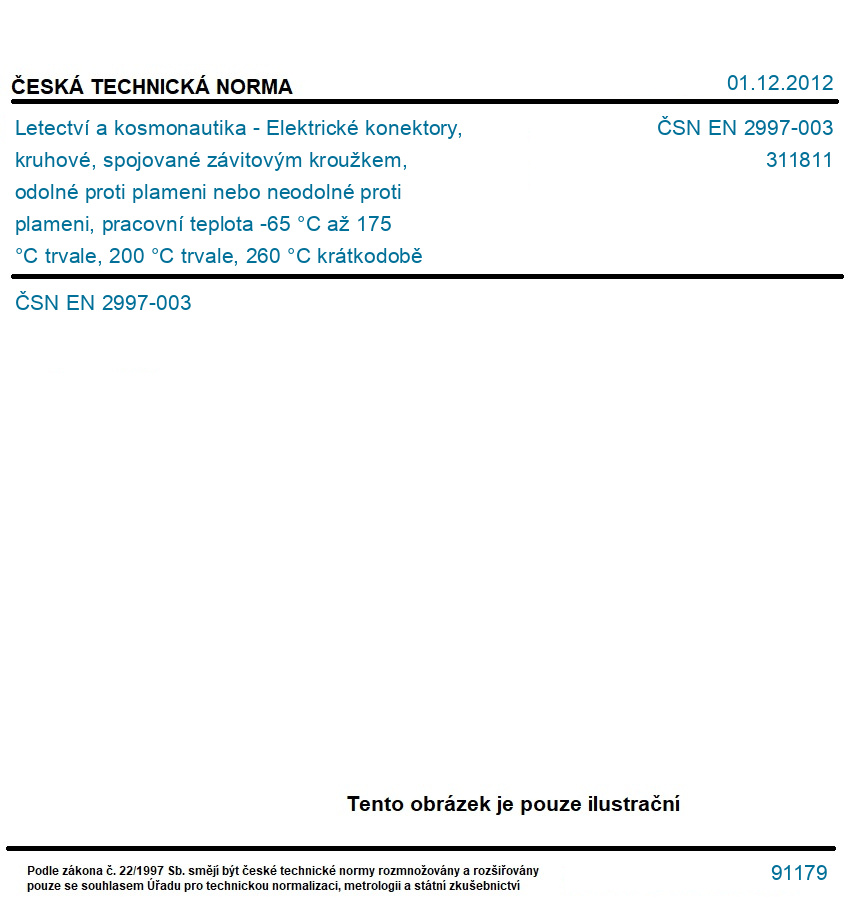 ČESKÁ TECHNICKÁ NORMA

01.12.2012

Letectví a kosmonautika - Elektrické konektory, kruhové, spojované závitovým kroužkem, odolné proti plameni nebo neodolné proti plameni, pracovní teplota -65 °C až 175 °C trvale, 200 °C trvale, 260 °C krátkodobě

ČSN EN 2997-003
311811

ČSN EN 2997-003

Tento obrázek je pouze ilustrační

Podle zákona č. 22/1997 Sb. smějí být české technické normy rozmnožovány a rozšiřovány pouze se souhlasem Úřadu pro technickou normalizaci, metrologii a státní zkušebnictví

91179